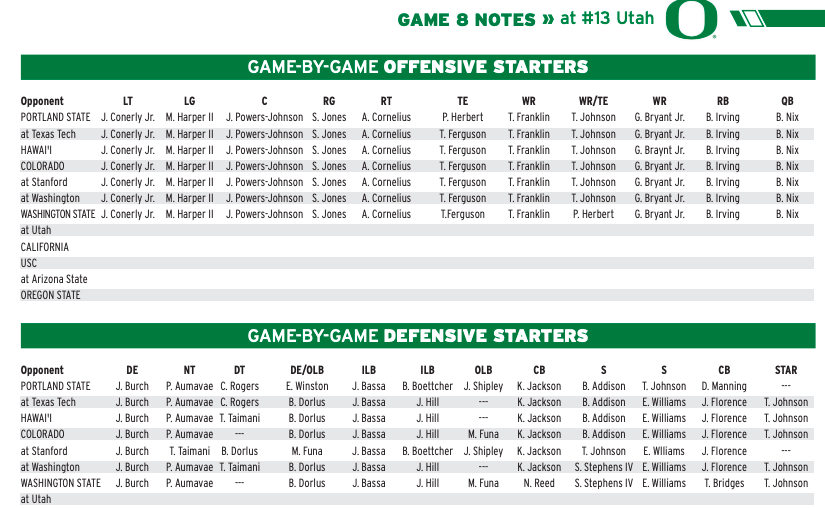 GAME 8 NOTES » at #13 Utah

GAME-BY-GAME OFFENSIVE STARTERS

| Opponent | LT | LG | C | RG | RT | TE | WR | WR/TE | WR | RB | QB |
|---|---|---|---|---|---|---|---|---|---|---|---|
| PORTLAND STATE | J. Conerly Jr. | M. Harper II | J. Powers-Johnson | S. Jones | A. Cornelius | P. Herbert | T. Franklin | T. Johnson | G. Bryant Jr. | B. Irving | B. Nix |
| at Texas Tech | J. Conerly Jr. | M. Harper II | J. Powers-Johnson | S. Jones | A. Cornelius | T. Ferguson | T. Franklin | T. Johnson | G. Bryant Jr. | B. Irving | B. Nix |
| HAWAI'I | J. Conerly Jr. | M. Harper II | J. Powers-Johnson | S. Jones | A. Cornelius | T. Ferguson | T. Franklin | T. Johnson | G. Braynt Jr. | B. Irving | B. Nix |
| COLORADO | J. Conerly Jr. | M. Harper II | J. Powers-Johnson | S. Jones | A. Cornelius | T. Ferguson | T. Franklin | T. Johnson | G. Bryant Jr. | B. Irving | B. Nix |
| at Stanford | J. Conerly Jr. | M. Harper II | J. Powers-Johnson | S. Jones | A. Cornelius | T. Ferguson | T. Franklin | T. Johnson | G. Bryant Jr. | B. Irving | B. Nix |
| at Washington | J. Conerly Jr. | M. Harper II | J. Powers-Johnson | S. Jones | A. Cornelius | T. Ferguson | T. Franklin | T. Johnson | G. Bryant Jr. | B. Irving | B. Nix |
| WASHINGTON STATE | J. Conerly Jr. | M. Harper II | J. Powers-Johnson | S. Jones | A. Cornelius | T.Ferguson | T. Franklin | P. Herbert | G. Bryant Jr. | B. Irving | B. Nix |
| at Utah | | | | | | | | | | | |
| CALIFORNIA | | | | | | | | | | | |
| USC | | | | | | | | | | | |
| at Arizona State | | | | | | | | | | | |
| OREGON STATE | | | | | | | | | | | |

GAME-BY-GAME DEFENSIVE STARTERS

| Opponent | DE | NT | DT | DE/OLB | ILB | ILB | OLB | CB | S | S | CB | STAR |
|---|---|---|---|---|---|---|---|---|---|---|---|---|
| PORTLAND STATE | J. Burch | P. Aumavae | C. Rogers | E. Winston | J. Bassa | B. Boettcher | J. Shipley | K. Jackson | B. Addison | T. Johnson | D. Manning | --- |
| at Texas Tech | J. Burch | P. Aumavae | C. Rogers | B. Dorlus | J. Bassa | J. Hill | --- | K. Jackson | B. Addison | E. Williams | J. Florence | T. Johnson |
| HAWAI'I | J. Burch | P. Aumavae | T. Taimani | B. Dorlus | J. Bassa | J. Hill | --- | K. Jackson | B. Addison | E. Williams | J. Florence | T. Johnson |
| COLORADO | J. Burch | P. Aumavae | --- | B. Dorlus | J. Bassa | J. Hill | M. Funa | K. Jackson | B. Addison | E. Williams | J. Florence | T. Johnson |
| at Stanford | J. Burch | T. Taimani | B. Dorlus | M. Funa | J. Bassa | B. Boettcher | J. Shipley | K. Jackson | T. Johnson | E. Wlliams | J. Florence | --- |
| at Washington | J. Burch | P. Aumavae | T. Taimani | B. Dorlus | J. Bassa | J. Hill | --- | K. Jackson | S. Stephens IV | E. Williams | J. Florence | T. Johnson |
| WASHINGTON STATE | J. Burch | P. Aumavae | --- | B. Dorlus | J. Bassa | J. Hill | M. Funa | N. Reed | S. Stephens IV | E. Williams | T. Bridges | T. Johnson |
| at Utah | | | | | | | | | | | | |